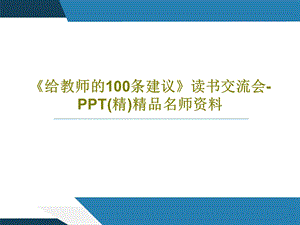 《给教师的100条建议》读书交流会-PPT(精)精品名师资料